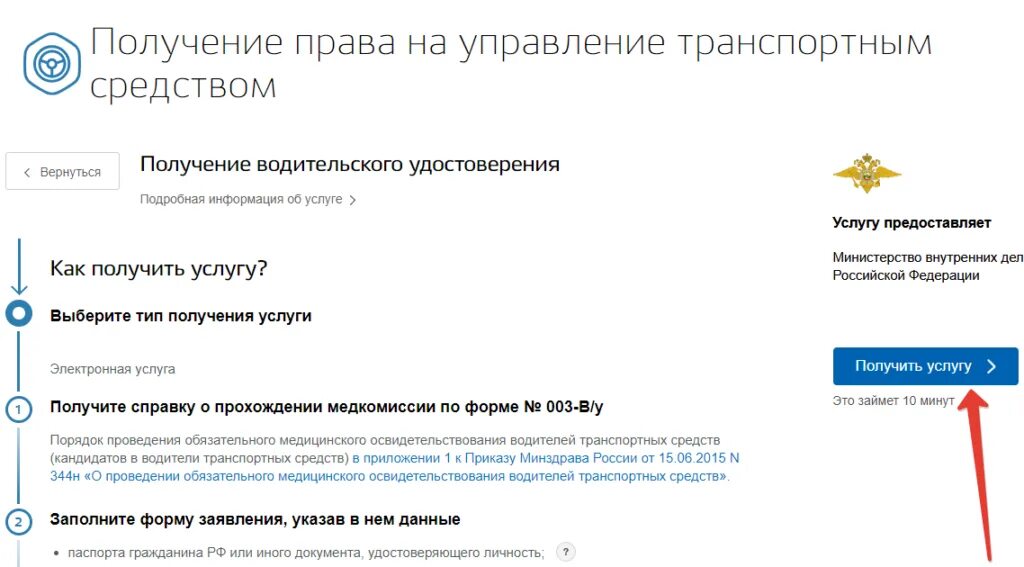 Получение права на управление транспортным средством

< Вернуться

Получение водительского удостоверения

Подробная информация об услуге >

Как получить услугу?

Выберите тип получения услуги

Электронная услуга

1 Получите справку о прохождении медкомиссии по форме № 003-В/у

Порядок проведения обязательного медицинского освидетельствования водителей транспортных средств (кандидатов в водители транспортных средств) в приложении 1 к Приказу Минздрава России от 15.06.2015 N 344н «О проведении обязательного медицинского освидетельствования водителей транспортных средств».

2 Заполните форму заявления, указав в нем данные

• паспорта гражданина РФ или иного документа, удостоверяющего личность; ?

Услугу предоставляет

Министерство внутренних дел Российской Федерации

Получить услугу >

Это займет 10 минут